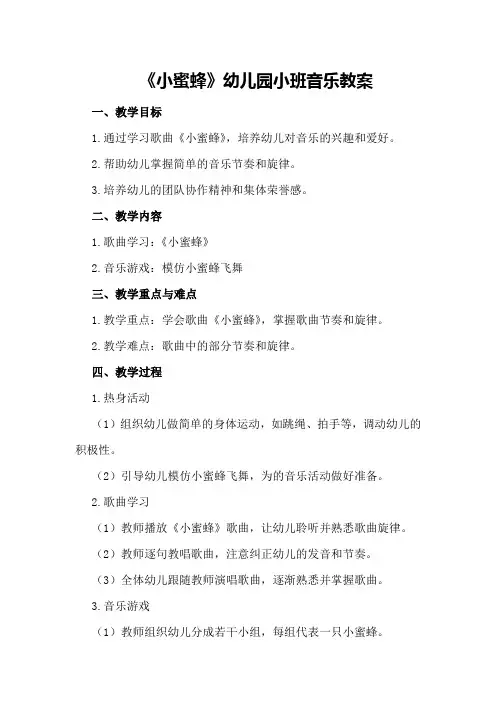 《小蜜蜂》幼儿园小班音乐教案

一、教学目标

1.通过学习歌曲《小蜜蜂》，培养幼儿对音乐的兴趣和爱好。

2.帮助幼儿掌握简单的音乐节奏和旋律。

3.培养幼儿的团队协作精神和集体荣誉感。

二、教学内容

1.歌曲学习：《小蜜蜂》

2.音乐游戏：模仿小蜜蜂飞舞

三、教学重点与难点

1.教学重点：学会歌曲《小蜜蜂》，掌握歌曲节奏和旋律。

2.教学难点：歌曲中的部分节奏和旋律。

四、教学过程

1.热身活动

（1）组织幼儿做简单的身体运动，如跳绳、拍手等，调动幼儿的积极性。

（2）引导幼儿模仿小蜜蜂飞舞，为的音乐活动做好准备。

2.歌曲学习

（1）教师播放《小蜜蜂》歌曲，让幼儿聆听并熟悉歌曲旋律。

（2）教师逐句教唱歌曲，注意纠正幼儿的发音和节奏。

（3）全体幼儿跟随教师演唱歌曲，逐渐熟悉并掌握歌曲。

3.音乐游戏

（1）教师组织幼儿分成若干小组，每组代表一只小蜜蜂。